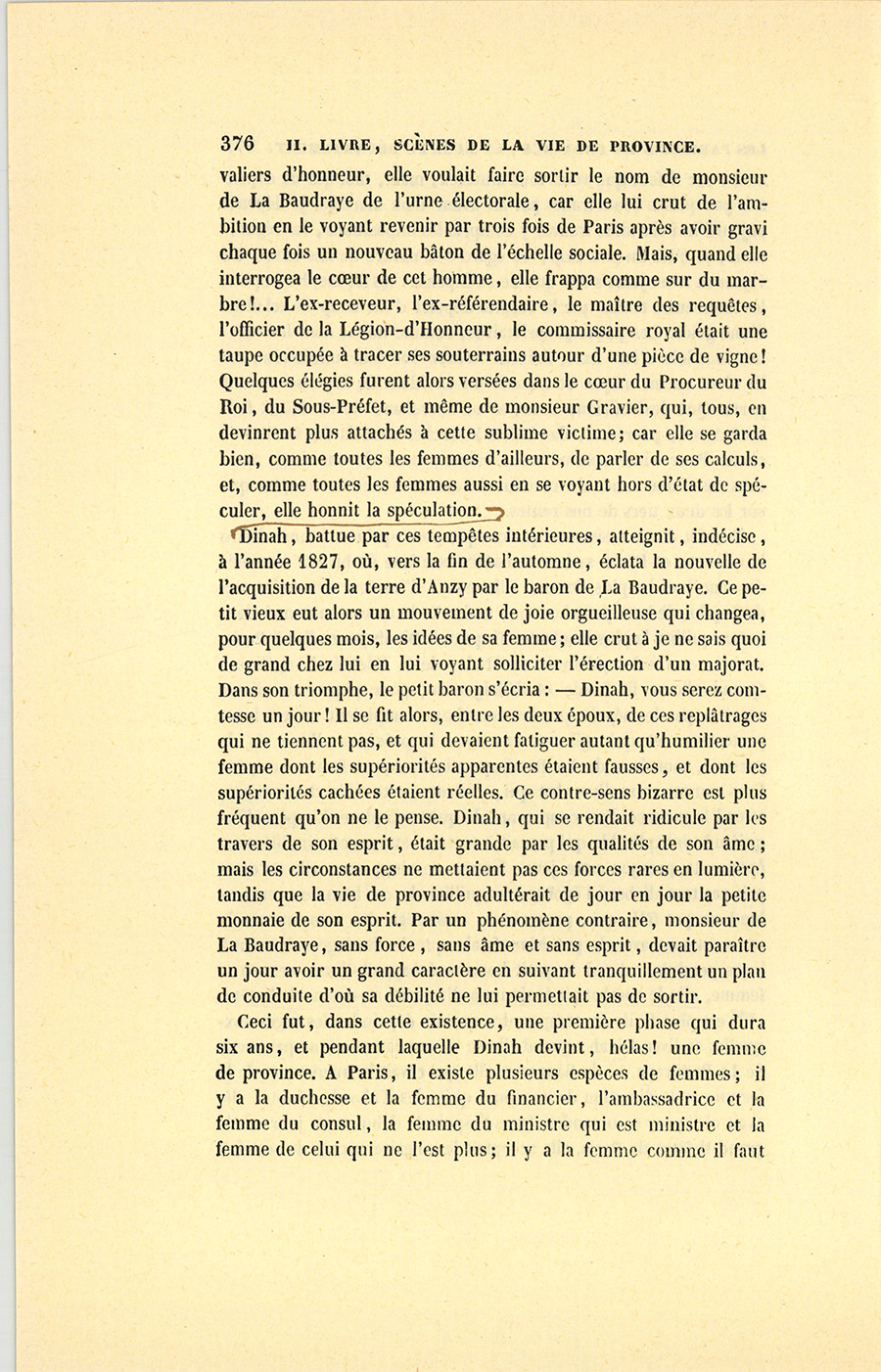 376 II. LIVRE, SCÈNES DE LA VIE DE PROVINCE.

valiers d'honneur, elle voulait faire sortir le nom de monsieur de La Baudraye de l'urne électorale, car elle lui crut de l'ambition en le voyant revenir par trois fois de Paris après avoir gravi chaque fois un nouveau bâton de l'échelle sociale. Mais, quand elle interrogea le cœur de cet homme, elle frappa comme sur du marbre!... L'ex-receveur, l'ex-référendaire, le maître des requêtes, l'officier de la Légion-d'Honneur, le commissaire royal était une taupe occupée à tracer ses souterrains autour d'une pièce de vigne! Quelques élégies furent alors versées dans le cœur du Procureur du Roi, du Sous-Préfet, et même de monsieur Gravier, qui, tous, en devinrent plus attachés à cette sublime victime; car elle se garda bien, comme toutes les femmes d'ailleurs, de parler de ses calculs, et, comme toutes les femmes aussi en se voyant hors d'état de spéculer, elle honnit la spéculation.

Dinah, battue par ces tempêtes intérieures, atteignit, indécise, à l'année 1827, où, vers la fin de l'automne, éclata la nouvelle de l'acquisition de la terre d'Anzy par le baron de La Baudraye. Ce petit vieux eut alors un mouvement de joie orgueilleuse qui changea, pour quelques mois, les idées de sa femme; elle crut à je ne sais quoi de grand chez lui en lui voyant solliciter l'érection d'un majorat. Dans son triomphe, le petit baron s'écria : — Dinah, vous serez comtesse un jour! Il se fit alors, entre les deux époux, de ces replâtrages qui ne tiennent pas, et qui devaient fatiguer autant qu'humilier une femme dont les supériorités apparentes étaient fausses, et dont les supériorités cachées étaient réelles. Ce contre-sens bizarre est plus fréquent qu'on ne le pense. Dinah, qui se rendait ridicule par les travers de son esprit, était grande par les qualités de son âme; mais les circonstances ne mettaient pas ces forces rares en lumière, tandis que la vie de province adultérait de jour en jour la petite monnaie de son esprit. Par un phénomène contraire, monsieur de La Baudraye, sans force, sans âme et sans esprit, devait paraître un jour avoir un grand caractère en suivant tranquillement un plan de conduite d'où sa débilité ne lui permettait pas de sortir.

Ceci fut, dans cette existence, une première phase qui dura six ans, et pendant laquelle Dinah devint, hélas! une femme de province. A Paris, il existe plusieurs espèces de femmes; il y a la duchesse et la femme du financier, l'ambassadrice et la femme du consul, la femme du ministre qui est ministre et la femme de celui qui ne l'est plus; il y a la femme comme il faut